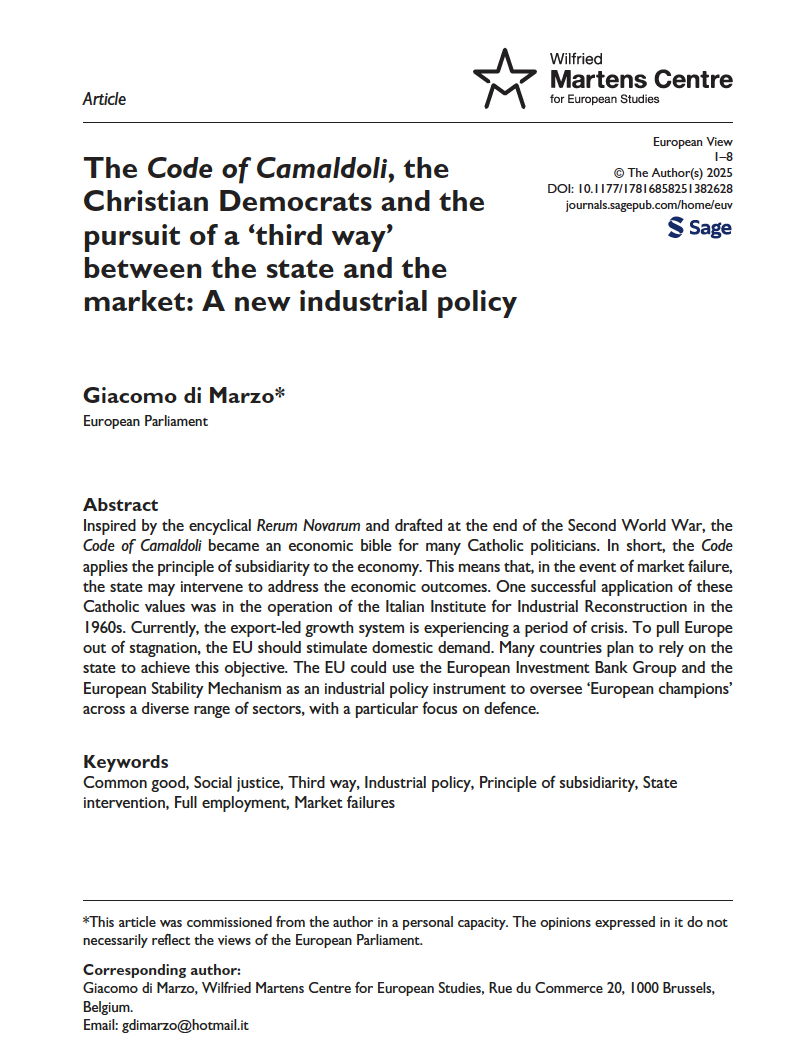 Article

Wilfried
Martens Centre
for European Studies

The Code of Camaldoli, the Christian Democrats and the pursuit of a 'third way' between the state and the market: A new industrial policy

European View
1–8
© The Author(s) 2025
DOI: 10.1177/17816858251382628
journals.sagepub.com/home/euv
Sage

Giacomo di Marzo*
European Parliament

Abstract
Inspired by the encyclical Rerum Novarum and drafted at the end of the Second World War, the Code of Camaldoli became an economic bible for many Catholic politicians. In short, the Code applies the principle of subsidiarity to the economy. This means that, in the event of market failure, the state may intervene to address the economic outcomes. One successful application of these Catholic values was in the operation of the Italian Institute for Industrial Reconstruction in the 1960s. Currently, the export-led growth system is experiencing a period of crisis. To pull Europe out of stagnation, the EU should stimulate domestic demand. Many countries plan to rely on the state to achieve this objective. The EU could use the European Investment Bank Group and the European Stability Mechanism as an industrial policy instrument to oversee 'European champions' across a diverse range of sectors, with a particular focus on defence.

Keywords
Common good, Social justice, Third way, Industrial policy, Principle of subsidiarity, State intervention, Full employment, Market failures

*This article was commissioned from the author in a personal capacity. The opinions expressed in it do not necessarily reflect the views of the European Parliament.

Corresponding author:
Giacomo di Marzo, Wilfried Martens Centre for European Studies, Rue du Commerce 20, 1000 Brussels, Belgium.
Email: gdimarzo@hotmail.it